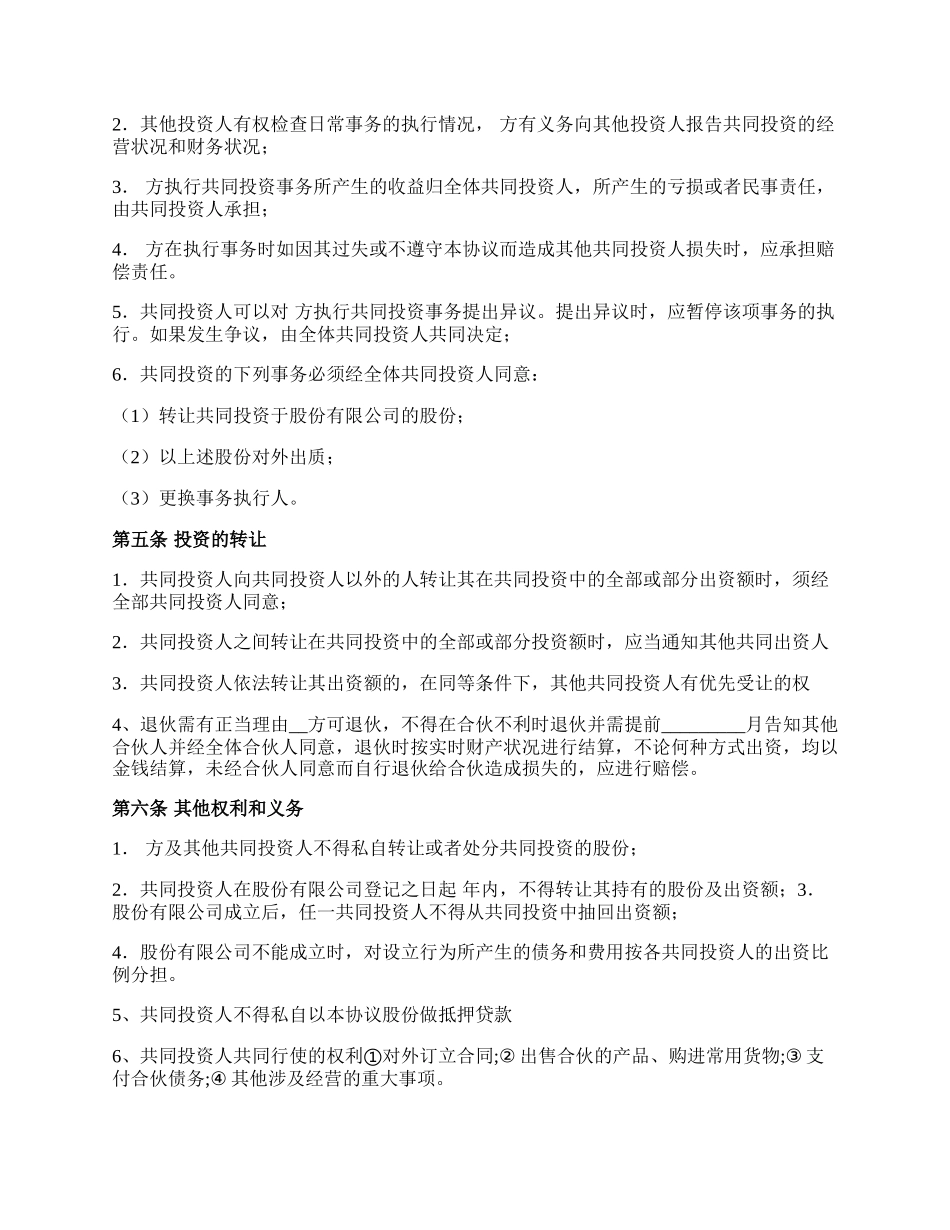 2．其他投资人有权检查日常事务的执行情况， 方有义务向其他投资人报告共同投资的经营状况和财务状况；

3． 方执行共同投资事务所产生的收益归全体共同投资人，所产生的亏损或者民事责任，由共同投资人承担；

4． 方在执行事务时如因其过失或不遵守本协议而造成其他共同投资人损失时，应承担赔偿责任。

5．共同投资人可以对 方执行共同投资事务提出异议。提出异议时，应暂停该项事务的执行。如果发生争议，由全体共同投资人共同决定；

6．共同投资的下列事务必须经全体共同投资人同意：

（1）转让共同投资于股份有限公司的股份；

（2）以上述股份对外出质；

（3）更换事务执行人。

第五条 投资的转让

1．共同投资人向共同投资人以外的人转让其在共同投资中的全部或部分出资额时，须经全部共同投资人同意；

2．共同投资人之间转让在共同投资中的全部或部分投资额时，应当通知其他共同出资人

3．共同投资人依法转让其出资额的，在同等条件下，其他共同投资人有优先受让的权

4、退伙需有正当理由__方可退伙，不得在合伙不利时退伙并需提前_________月告知其他合伙人并经全体合伙人同意，退伙时按实时财产状况进行结算，不论何种方式出资，均以金钱结算，未经合伙人同意而自行退伙给合伙造成损失的，应进行赔偿。

第六条 其他权利和义务

1． 方及其他共同投资人不得私自转让或者处分共同投资的股份；

2．共同投资人在股份有限公司登记之日起 年内，不得转让其持有的股份及出资额；3．股份有限公司成立后，任一共同投资人不得从共同投资中抽回出资额；

4．股份有限公司不能成立时，对设立行为所产生的债务和费用按各共同投资人的出资比例分担。

5、共同投资人不得私自以本协议股份做抵押贷款

6、共同投资人共同行使的权利①对外订立合同;② 出售合伙的产品、购进常用货物;③ 支付合伙债务;④ 其他涉及经营的重大事项。